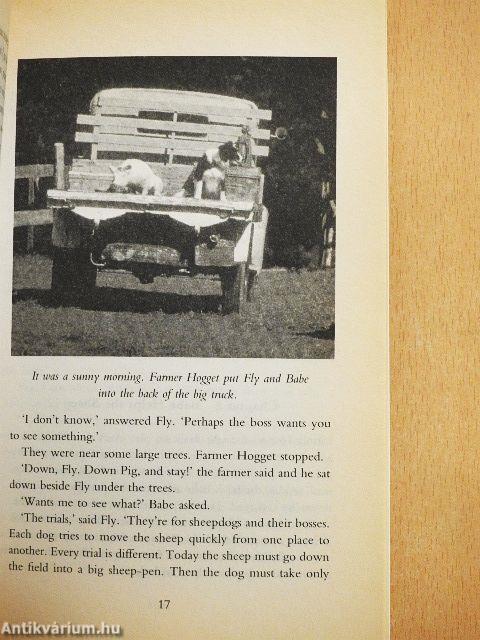 It was a sunny morning. Farmer Hogget put Fly and Babe into the back of the big truck.

'I don't know,' answered Fly. 'Perhaps the boss wants you to see something.'

They were near some large trees. Farmer Hogget stopped.

'Down, Fly. Down Pig, and stay!' the farmer said and he sat down beside Fly under the trees.

'Wants me to see what?' Babe asked.

'The trials,' said Fly. 'They're for sheepdogs and their bosses. Each dog tries to move the sheep quickly from one place to another. Every trial is different. Today the sheep must go down the field into a big sheep-pen. Then the dog must take only

17

Antikvárium.hu